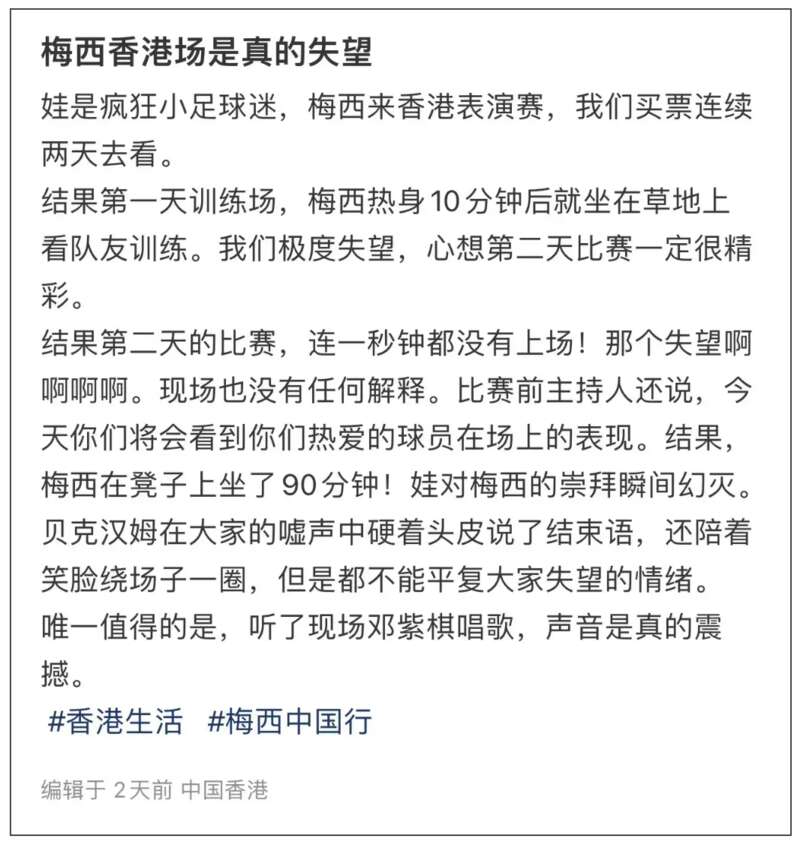 梅西香港场是真的失望

娃是疯狂小足球迷，梅西来香港表演赛，我们买票连续两天去看。
结果第一天训练场，梅西热身10分钟后就坐在草地上看队友训练。我们极度失望，心想第二天比赛一定很精彩。
结果第二天的比赛，连一秒钟都没有上场！那个失望啊啊啊啊。现场也没有任何解释。比赛前主持人还说，今天你们将会看到你们热爱的球员在场上的表现。结果，梅西在凳子上坐了90分钟！娃对梅西的崇拜瞬间幻灭。
贝克汉姆在大家的嘘声中硬着头皮说了结束语，还陪着笑脸绕场子一圈，但是都不能平复大家失望的情绪。
唯一值得的是，听了现场邓紫棋唱歌，声音是真的震撼。

#香港生活 #梅西中国行

编辑于 2天前 中国香港